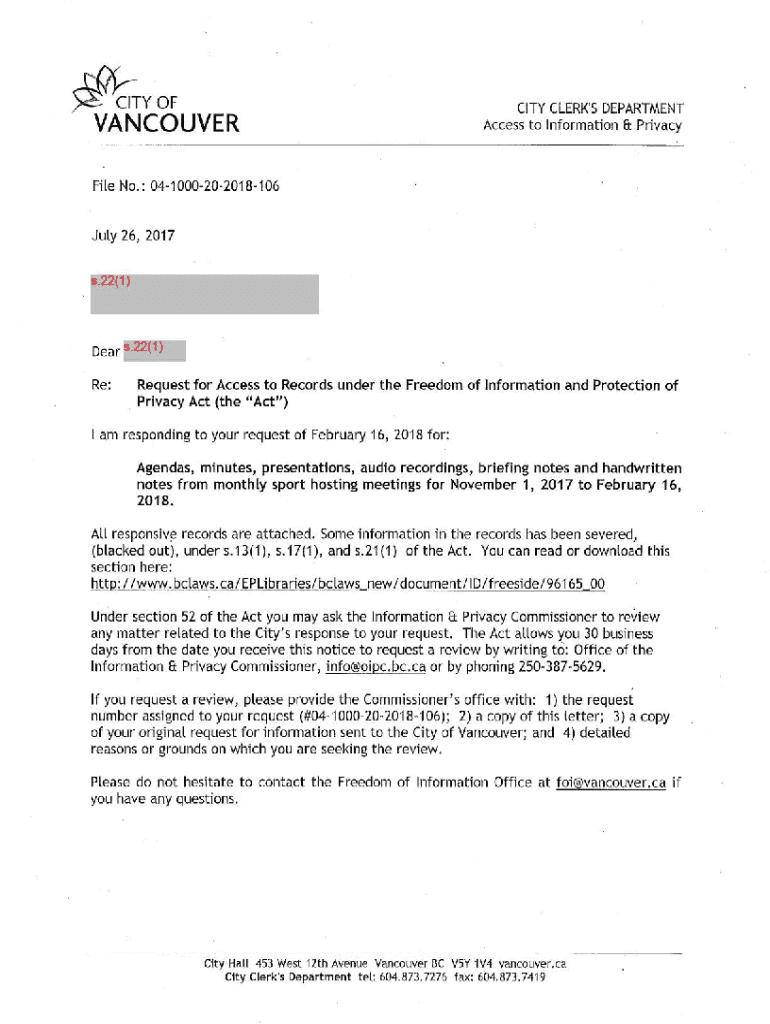 CITY OF
VANCOUVER

CITY CLERK'S DEPARTMENT
Access to Information & Privacy

File No.: 04-1000-20-2018-106

July 26, 2017

s.22(1)

Dear s.22(1)

Re: Request for Access to Records under the Freedom of Information and Protection of Privacy Act (the "Act")

I am responding to your request of February 16, 2018 for:

Agendas, minutes, presentations, audio recordings, briefing notes and handwritten notes from monthly sport hosting meetings for November 1, 2017 to February 16, 2018.

All responsive records are attached. Some information in the records has been severed, (blacked out), under s.13(1), s.17(1), and s.21(1) of the Act. You can read or download this section here:
http://www.bclaws.ca/EPLibraries/bclaws_new/document/ID/freeside/96165_00

Under section 52 of the Act you may ask the Information & Privacy Commissioner to review any matter related to the City's response to your request. The Act allows you 30 business days from the date you receive this notice to request a review by writing to: Office of the Information & Privacy Commissioner, info@oipc.bc.ca or by phoning 250-387-5629.

If you request a review, please provide the Commissioner's office with: 1) the request number assigned to your request (#04-1000-20-2018-106); 2) a copy of this letter; 3) a copy of your original request for information sent to the City of Vancouver; and 4) detailed reasons or grounds on which you are seeking the review.

Please do not hesitate to contact the Freedom of Information Office at foi@vancouver.ca if you have any questions.

City Hall 453 West 12th Avenue Vancouver BC V5Y 1V4 vancouver.ca
City Clerk's Department tel: 604.873.7276 fax: 604.873.7419